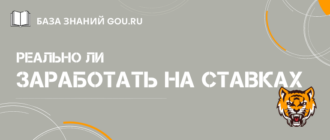 БАЗА ЗНАНИЙ GOU.RU

РЕАЛЬНО ЛИ
ЗАРАБОТАТЬ НА СТАВКАХ